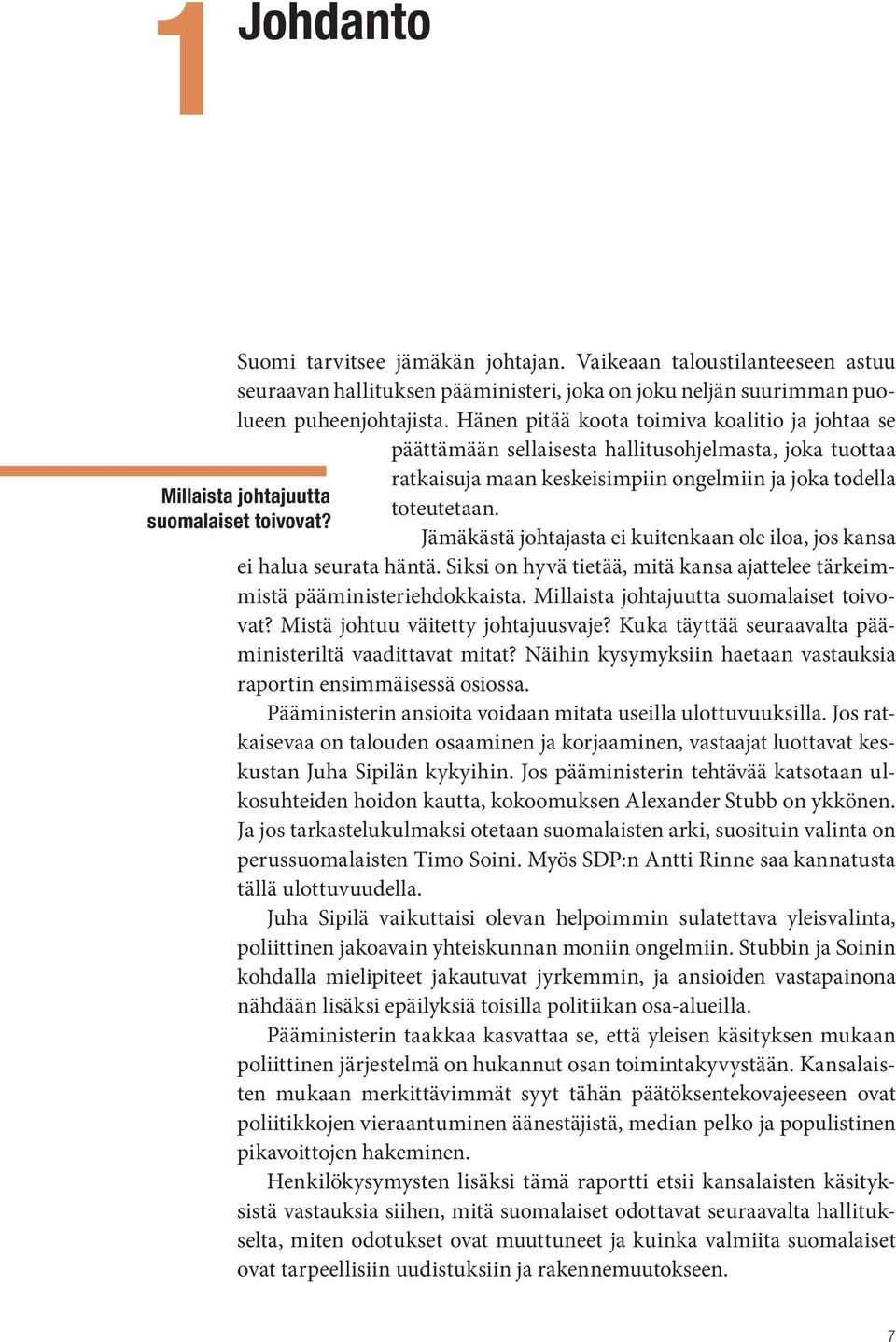 1 Johdanto

Suomi tarvitsee jämäkän johtajan. Vaikeaan taloustilanteeseen astuu seuraavan hallituksen pääministeri, joka on joku neljän suurimman puolueen puheenjohtajista. Hänen pitää koota toimiva koalitio ja johtaa se päättämään sellaisesta hallitusohjelmasta, joka tuottaa ratkaisuja maan keskeisimpiin ongelmiin ja joka todella toteutetaan.

Millaista johtajuutta suomalaiset toivovat?

Jämäkästä johtajasta ei kuitenkaan ole iloa, jos kansa ei halua seurata häntä. Siksi on hyvä tietää, mitä kansa ajattelee tärkeimmistä pääministeriehdokkaista. Millaista johtajuutta suomalaiset toivovat? Mistä johtuu väitetty johtajuusvaje? Kuka täyttää seuraavalta pääministeriltä vaadittavat mitat? Näihin kysymyksiin haetaan vastauksia raportin ensimmäisessä osiossa.

Pääministerin ansioita voidaan mitata useilla ulottuvuuksilla. Jos ratkaisevaa on talouden osaaminen ja korjaaminen, vastaajat luottavat keskustan Juha Sipilän kykyihin. Jos pääministerin tehtävää katsotaan ulkosuhteiden hoidon kautta, kokoomuksen Alexander Stubb on ykkönen. Ja jos tarkastelukulmaksi otetaan suomalaisten arki, suosituin valinta on perussuomalaisten Timo Soini. Myös SDP:n Antti Rinne saa kannatusta tällä ulottuvuudella.

Juha Sipilä vaikuttaisi olevan helpoimmin sulatettava yleisvalinta, poliittinen jakoavain yhteiskunnan moniin ongelmiin. Stubbin ja Soinin kohdalla mielipiteet jakautuvat jyrkemmin, ja ansioiden vastapainona nähdään lisäksi epäilyksiä toisilla politiikan osa-alueilla.

Pääministerin taakkaa kasvattaa se, että yleisen käsityksen mukaan poliittinen järjestelmä on hukannut osan toimintakyvystään. Kansalaisten mukaan merkittävimmät syyt tähän päätöksentekovajeeseen ovat poliitikkojen vieraantuminen äänestäjistä, median pelko ja populistinen pikavoittojen hakeminen.

Henkilökysymysten lisäksi tämä raportti etsii kansalaisten käsityksistä vastauksia siihen, mitä suomalaiset odottavat seuraavalta hallitukselta, miten odotukset ovat muuttuneet ja kuinka valmiita suomalaiset ovat tarpeellisiin uudistuksiin ja rakennemuutokseen.

7